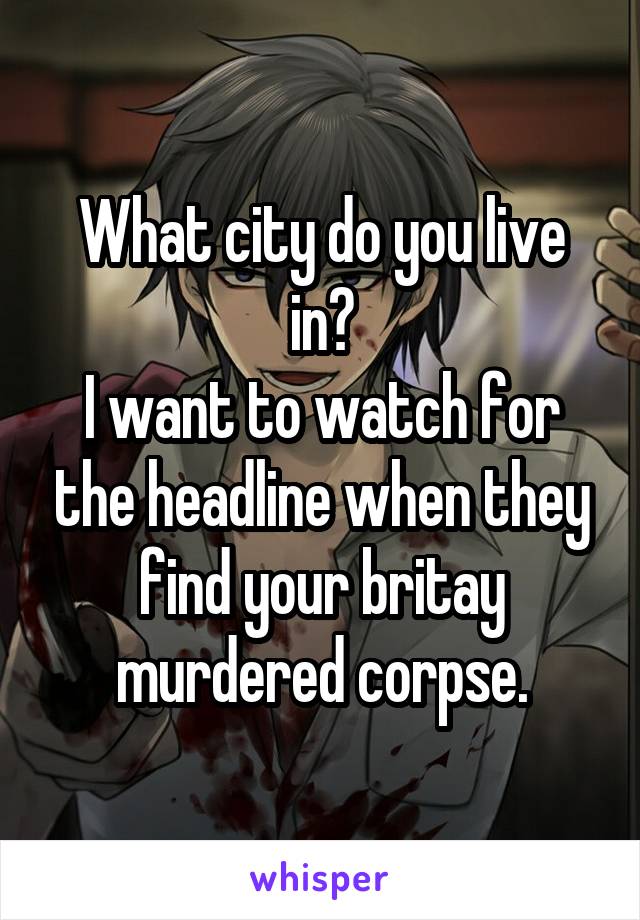 What city do you live in?
I want to watch for the headline when they find your britay murdered corpse.

whisper